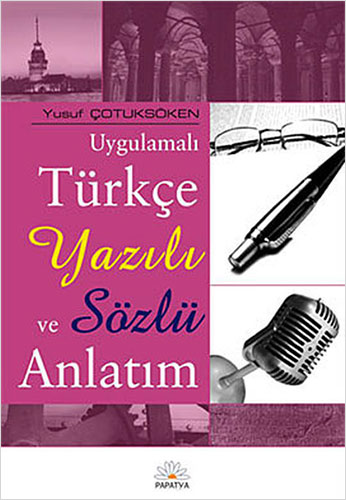 Yusuf ÇOTUKSÖKEN

Uygulamalı

Türkçe

Yazılı

ve Sözlü

Anlatım

PAPATYA